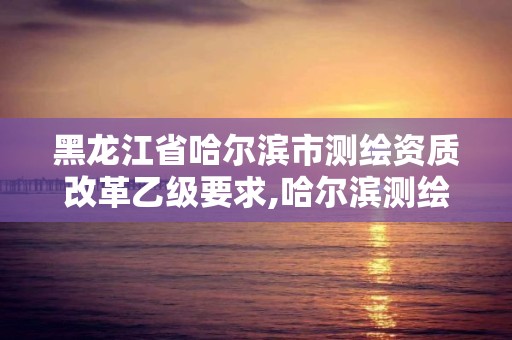 黑龙江省哈尔滨市测绘资质改革乙级要求,哈尔滨测绘